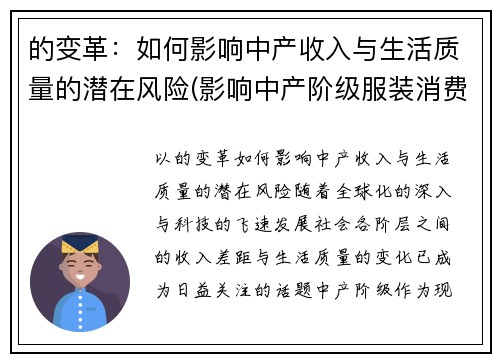 的变革：如何影响中产收入与生活质量的潜在风险(影响中产阶级服装消费

以的变革如何影响中产收入与生活质量的潜在风险随着全球化的深入与科技的飞速发展社会各阶层之间的收入差距与生活质量的变化已成为日益关注的话题中产阶级作为现